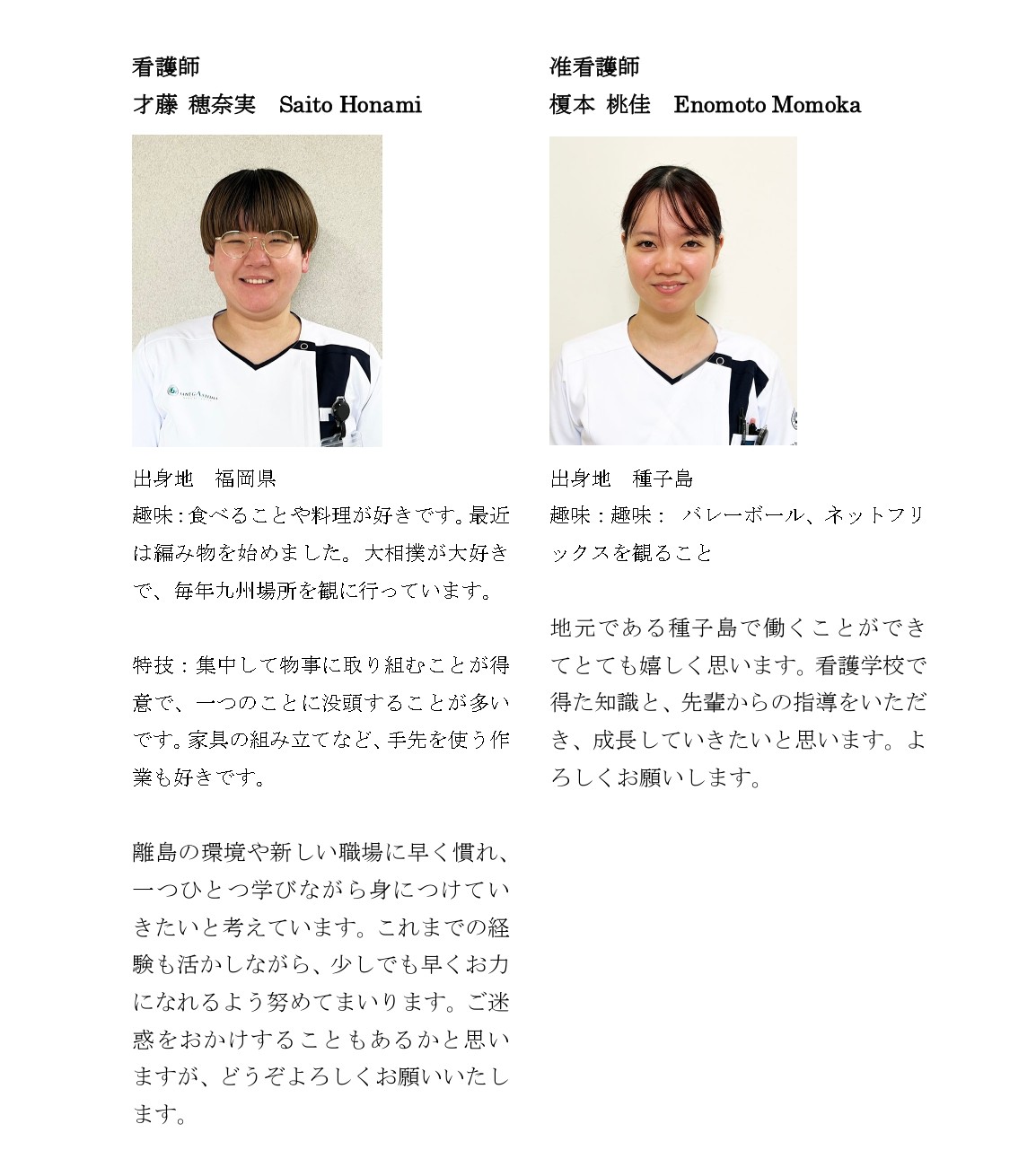 看護師
才藤 穂奈実　Saito Honami

出身地　福岡県
趣味：食べることや料理が好きです。最近は編み物を始めました。大相撲が大好きで、毎年九州場所を観に行っています。

特技：集中して物事に取り組むことが得意で、一つのことに没頭することが多いです。家具の組み立てなど、手先を使う作業も好きです。

離島の環境や新しい職場に早く慣れ、一つひとつ学びながら身につけていきたいと考えています。これまでの経験も活かしながら、少しでも早くお力になれるよう努めてまいります。ご迷惑をおかけすることもあるかと思いますが、どうぞよろしくお願いいたします。

准看護師
榎本 桃佳　Enomoto Momoka

出身地　種子島
趣味：趣味：　バレーボール、ネットフリックスを観ること

地元である種子島で働くことができてとても嬉しく思います。看護学校で得た知識と、先輩からの指導をいただき、成長していきたいと思います。よろしくお願いします。